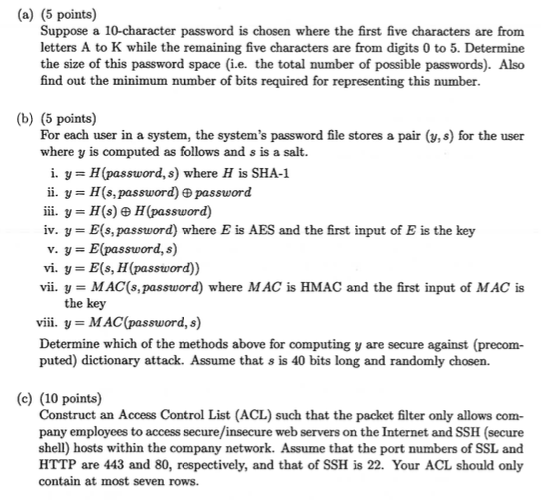 (a) (5 points)
Suppose a 10-character password is chosen where the first five characters are from letters A to K while the remaining five characters are from digits 0 to 5. Determine the size of this password space (i.e. the total number of possible passwords). Also find out the minimum number of bits required for representing this number.

(b) (5 points)
For each user in a system, the system's password file stores a pair $(y, s)$ for the user where $y$ is computed as follows and $s$ is a salt.

i. $y = H(password, s)$ where $H$ is SHA-1
ii. $y = H(s, password) \oplus password$
iii. $y = H(s) \oplus H(password)$
iv. $y = E(s, password)$ where $E$ is AES and the first input of $E$ is the key
v. $y = E(password, s)$
vi. $y = E(s, H(password))$
vii. $y = MAC(s, password)$ where $MAC$ is HMAC and the first input of $MAC$ is the key
viii. $y = MAC(password, s)$

Determine which of the methods above for computing $y$ are secure against (precomputed) dictionary attack. Assume that $s$ is 40 bits long and randomly chosen.

(c) (10 points)
Construct an Access Control List (ACL) such that the packet filter only allows company employees to access secure/insecure web servers on the Internet and SSH (secure shell) hosts within the company network. Assume that the port numbers of SSL and HTTP are 443 and 80, respectively, and that of SSH is 22. Your ACL should only contain at most seven rows.